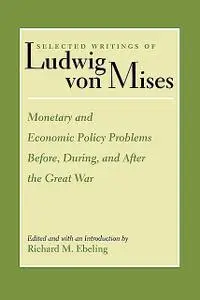 SELECTED WRITINGS OF
Ludwig von Mises

Monetary and Economic Policy Problems Before, During, and After the Great War

Edited and with an Introduction by
Richard M. Ebeling